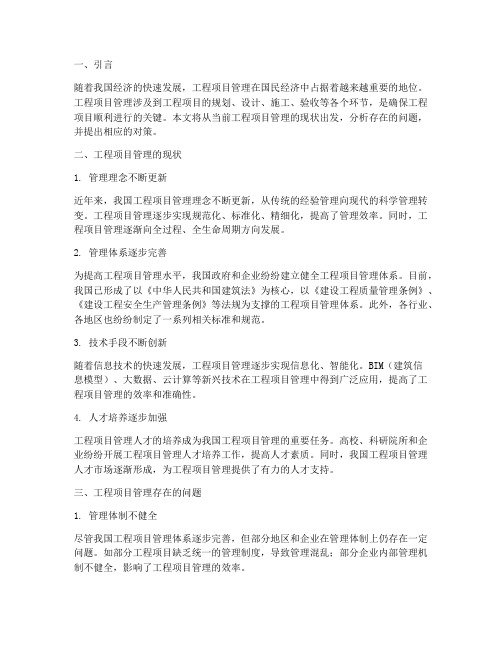 一、引言

随着我国经济的快速发展，工程项目管理在国民经济中占据着越来越重要的地位。工程项目管理涉及到工程项目的规划、设计、施工、验收等各个环节，是确保工程项目顺利进行的关键。本文将从当前工程项目管理的现状出发，分析存在的问题，并提出相应的对策。

二、工程项目管理的现状

1. 管理理念不断更新

近年来，我国工程项目管理理念不断更新，从传统的经验管理向现代的科学管理转变。工程项目管理逐步实现规范化、标准化、精细化，提高了管理效率。同时，工程项目管理逐渐向全过程、全生命周期方向发展。

2. 管理体系逐步完善

为提高工程项目管理水平，我国政府和企业纷纷建立健全工程项目管理体系。目前，我国已形成了以《中华人民共和国建筑法》为核心，以《建设工程质量管理条例》、《建设工程安全生产管理条例》等法规为支撑的工程项目管理体系。此外，各行业、各地区也纷纷制定了一系列相关标准和规范。

3. 技术手段不断创新

随着信息技术的快速发展，工程项目管理逐步实现信息化、智能化。BIM（建筑信息模型）、大数据、云计算等新兴技术在工程项目管理中得到广泛应用，提高了工程项目管理的效率和准确性。

4. 人才培养逐步加强

工程项目管理人才的培养成为我国工程项目管理的重要任务。高校、科研院所和企业纷纷开展工程项目管理人才培养工作，提高人才素质。同时，我国工程项目管理人才市场逐渐形成，为工程项目管理提供了有力的人才支持。

三、工程项目管理存在的问题

1. 管理体制不健全

尽管我国工程项目管理体系逐步完善，但部分地区和企业在管理体制上仍存在一定问题。如部分工程项目缺乏统一的管理制度，导致管理混乱；部分企业内部管理机制不健全，影响了工程项目管理的效率。